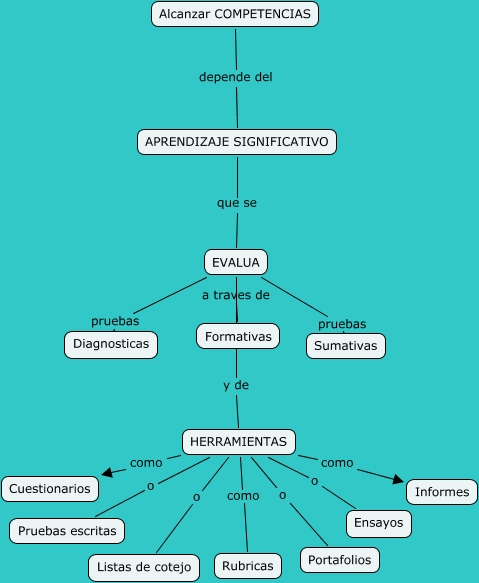 Alcanzar COMPETENCIAS

depende del

APRENDIZAJE SIGNIFICATIVO

que se

EVALUA

a traves de

pruebas

Diagnosticas

Formativas

pruebas

Sumativas

y de

HERRAMIENTAS

como

Cuestionarios

o

Pruebas escritas

o

Listas de cotejo

como

Rubricas

o

Portafolios

o

Ensayos

como

Informes